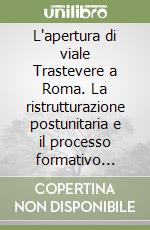 unilibro

L'apertura di viale Trastevere a Roma. La ristrutturazione postunitaria e il processo formativo...

COPERTINA NON DISPONIBILE